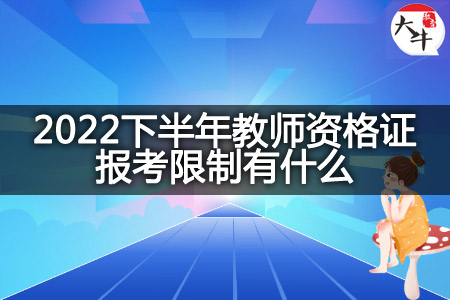 大牛

2022下半年教师资格证报考限制有什么